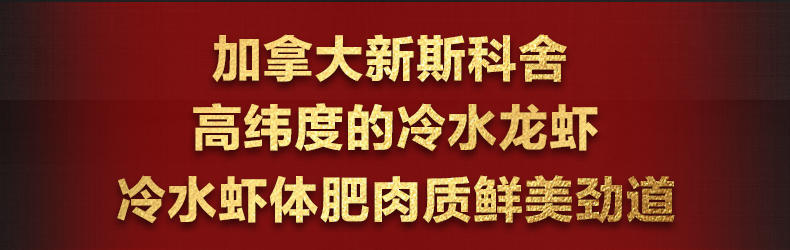 加拿大新斯科舍
高纬度的冷水龙虾
冷水虾体肥肉质鲜美劲道